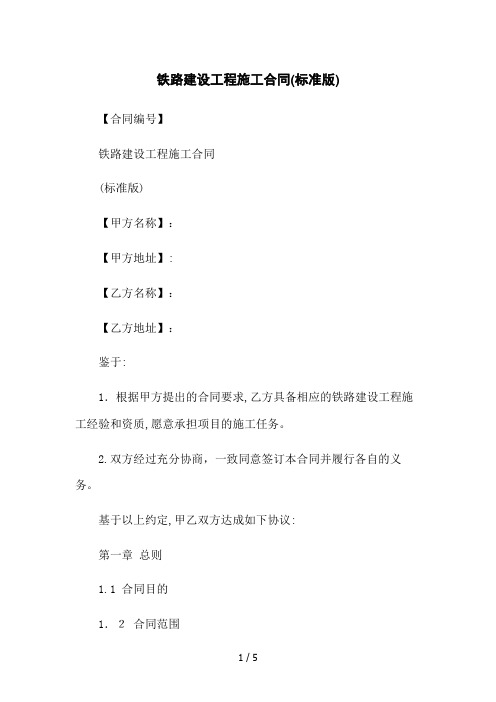 铁路建设工程施工合同(标准版)

【合同编号】

铁路建设工程施工合同

(标准版)

【甲方名称】：

【甲方地址】:

【乙方名称】：

【乙方地址】：

鉴于:

1. 根据甲方提出的合同要求,乙方具备相应的铁路建设工程施工经验和资质,愿意承担项目的施工任务。

2.双方经过充分协商，一致同意签订本合同并履行各自的义务。

基于以上约定,甲乙双方达成如下协议:

第一章 总则

1.1 合同目的

1. 2 合同范围

1 / 5